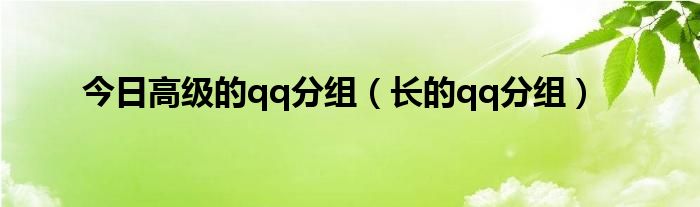 今日高级的qq分组（长的qq分组）